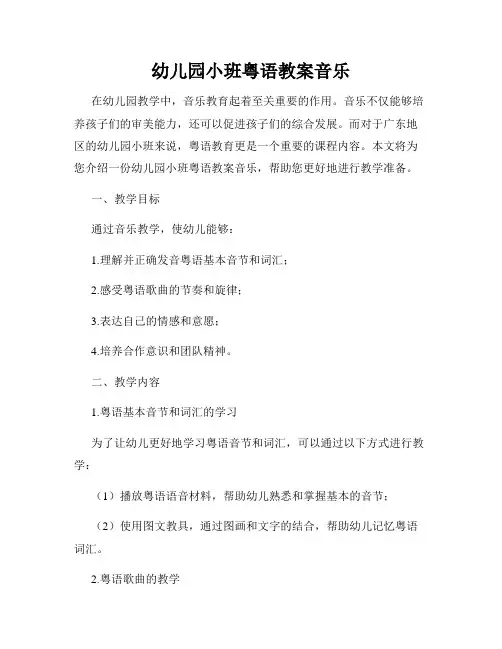 幼儿园小班粤语教案音乐

在幼儿园教学中，音乐教育起着至关重要的作用。音乐不仅能够培养孩子们的审美能力，还可以促进孩子们的综合发展。而对于广东地区的幼儿园小班来说，粤语教育更是一个重要的课程内容。本文将为您介绍一份幼儿园小班粤语教案音乐，帮助您更好地进行教学准备。

一、教学目标

通过音乐教学，使幼儿能够：

1.理解并正确发音粤语基本音节和词汇；

2.感受粤语歌曲的节奏和旋律；

3.表达自己的情感和意愿；

4.培养合作意识和团队精神。

二、教学内容

1.粤语基本音节和词汇的学习

为了让幼儿更好地学习粤语音节和词汇，可以通过以下方式进行教学：

（1）播放粤语语音材料，帮助幼儿熟悉和掌握基本的音节；

（2）使用图文教具，通过图画和文字的结合，帮助幼儿记忆粤语词汇。

2.粤语歌曲的教学